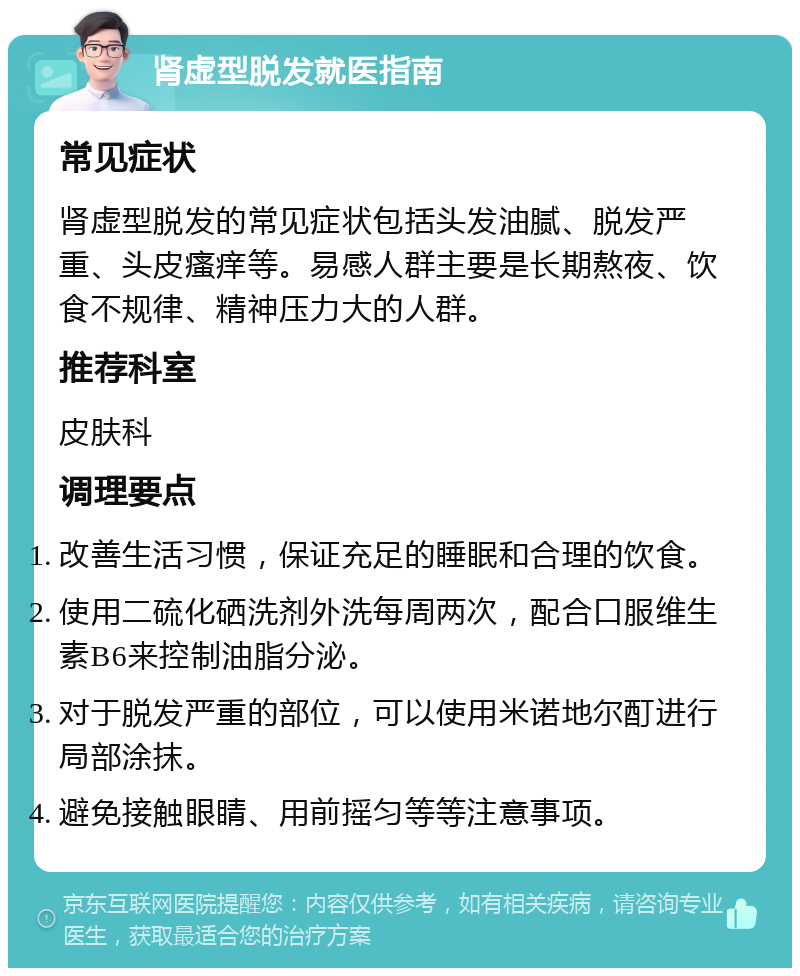 肾虚型脱发就医指南

常见症状

肾虚型脱发的常见症状包括头发油腻、脱发严重、头皮瘙痒等。易感人群主要是长期熬夜、饮食不规律、精神压力大的人群。

推荐科室

皮肤科

调理要点

1. 改善生活习惯，保证充足的睡眠和合理的饮食。
2. 使用二硫化硒洗剂外洗每周两次，配合口服维生素B6来控制油脂分泌。
3. 对于脱发严重的部位，可以使用米诺地尔酊进行局部涂抹。
4. 避免接触眼睛、用前摇匀等等注意事项。

京东互联网医院提醒您：内容仅供参考，如有相关疾病，请咨询专业医生，获取最适合您的治疗方案